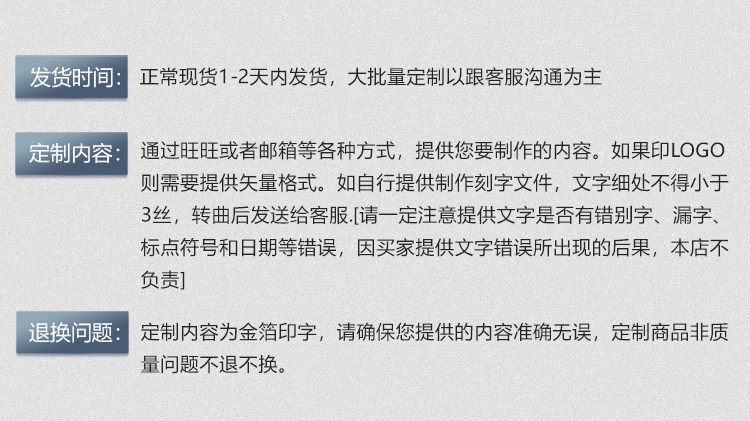 发货时间:

正常现货1-2天内发货，大批量定制以跟客服沟通为主

定制内容:

通过旺旺或者邮箱等各种方式，提供您要制作的内容。如果印LOGO则需要提供矢量格式。如自行提供制作刻字文件，文字细处不得小于3丝，转曲后发送给客服.[请一定注意提供文字是否有错别字、漏字、标点符号和日期等错误，因买家提供文字错误所出现的后果，本店不负责]

退换问题:

定制内容为金箔印字，请确保您提供的内容准确无误，定制商品非质量问题不退不换。